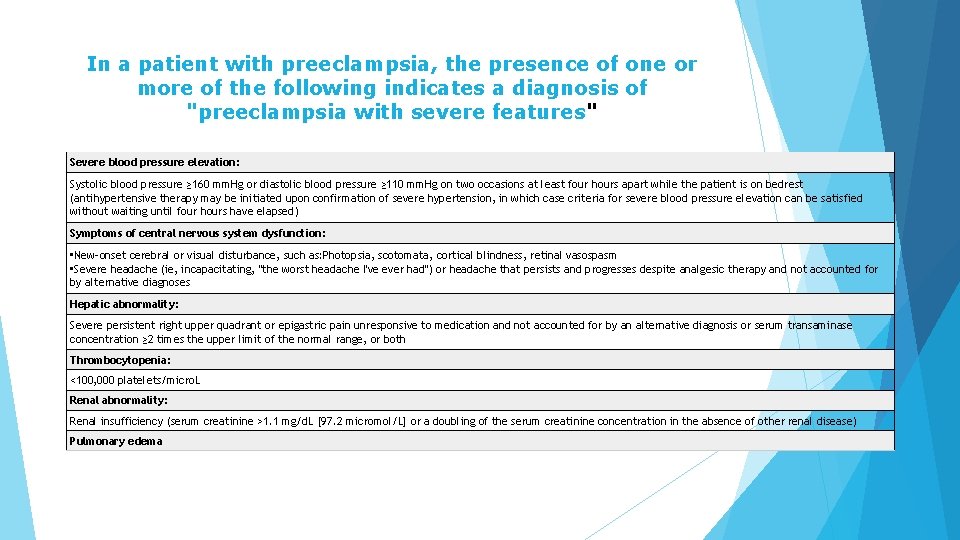 In a patient with preeclampsia, the presence of one or more of the following indicates a diagnosis of "preeclampsia with severe features"

| Severe blood pressure elevation: |
|---|
| Systolic blood pressure ≥160 mmHg or diastolic blood pressure ≥110 mmHg on two occasions at least four hours apart while the patient is on bedrest (antihypertensive therapy may be initiated upon confirmation of severe hypertension, in which case criteria for severe blood pressure elevation can be satisfied without waiting until four hours have elapsed) |
| Symptoms of central nervous system dysfunction: |
| •New-onset cerebral or visual disturbance, such as:Photopsia, scotomata, cortical blindness, retinal vasospasm •Severe headache (ie, incapacitating, "the worst headache I've ever had") or headache that persists and progresses despite analgesic therapy and not accounted for by alternative diagnoses |
| Hepatic abnormality: |
| Severe persistent right upper quadrant or epigastric pain unresponsive to medication and not accounted for by an alternative diagnosis or serum transaminase concentration ≥2 times the upper limit of the normal range, or both |
| Thrombocytopenia: |
| <100,000 platelets/microL |
| Renal abnormality: |
| Renal insufficiency (serum creatinine >1.1 mg/dL [97.2 micromol/L] or a doubling of the serum creatinine concentration in the absence of other renal disease) |
| Pulmonary edema |